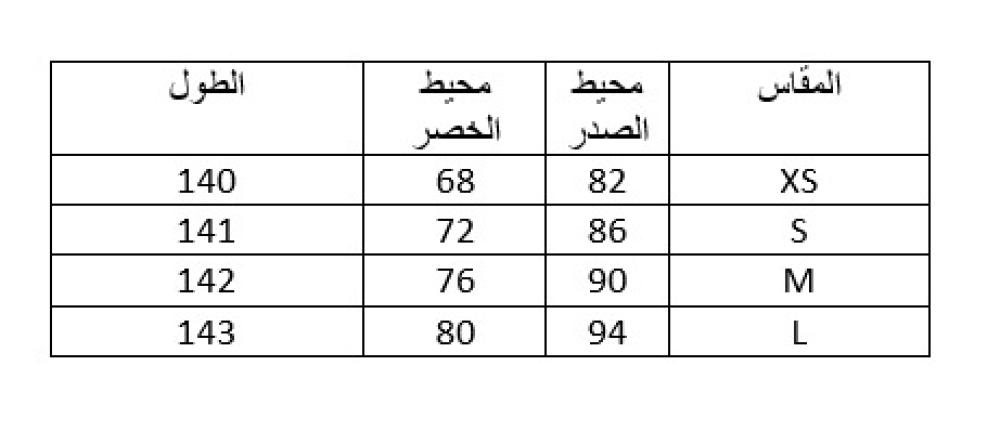 | المقاس | محيط الصدر | محيط الخصر | الطول |
|---|---|---|---|
| XS | 82 | 68 | 140 |
| S | 86 | 72 | 141 |
| M | 90 | 76 | 142 |
| L | 94 | 80 | 143 |